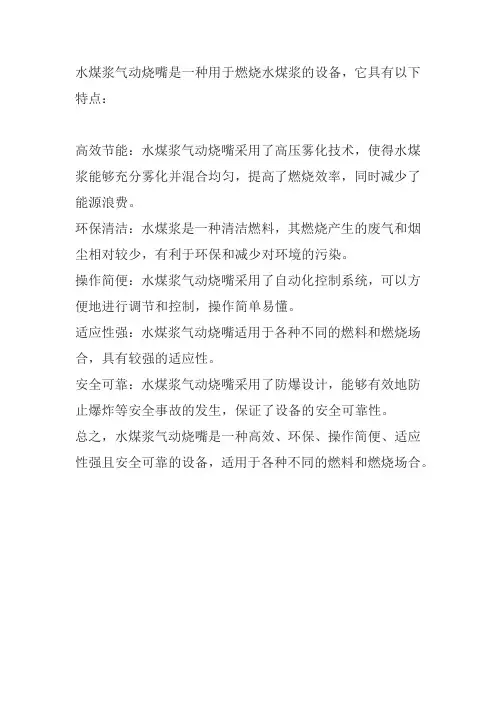 水煤浆气动烧嘴是一种用于燃烧水煤浆的设备，它具有以下特点：

高效节能：水煤浆气动烧嘴采用了高压雾化技术，使得水煤浆能够充分雾化并混合均匀，提高了燃烧效率，同时减少了能源浪费。

环保清洁：水煤浆是一种清洁燃料，其燃烧产生的废气和烟尘相对较少，有利于环保和减少对环境的污染。

操作简便：水煤浆气动烧嘴采用了自动化控制系统，可以方便地进行调节和控制，操作简单易懂。

适应性强：水煤浆气动烧嘴适用于各种不同的燃料和燃烧场合，具有较强的适应性。

安全可靠：水煤浆气动烧嘴采用了防爆设计，能够有效地防止爆炸等安全事故的发生，保证了设备的安全可靠性。

总之，水煤浆气动烧嘴是一种高效、环保、操作简便、适应性强且安全可靠的设备，适用于各种不同的燃料和燃烧场合。